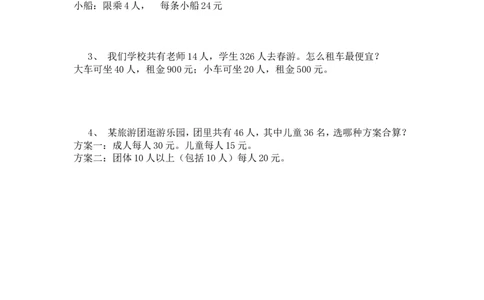 小船：限乘 4 人，　每条小船 24 元

3、 我们学校共有老师 14 人，学生 326 人去春游。怎么租车最便宜？
大车可坐 40 人，租金 900 元；小车可坐 20 人，租金 500 元。

4、 某旅游团逛游乐园，团里共有 46 人，其中儿童 36 名，选哪种方案合算？
方案一：成人每人 30 元。儿童每人 15 元。
方案二：团体 10 人以上（包括 10 人）每人 20 元。